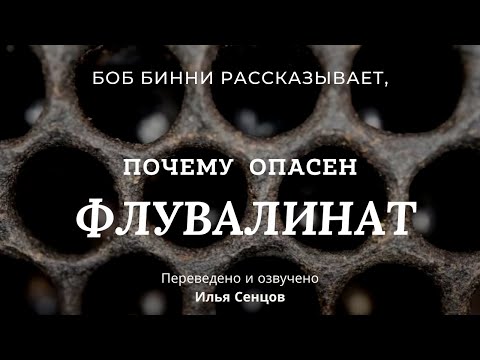 БОБ БИННИ РАССКАЗЫВАЕТ,

ПОЧЕМУ ОПАСЕН

ФЛУВАЛИНАТ

Переведено и озвучено
Илья Сенцов